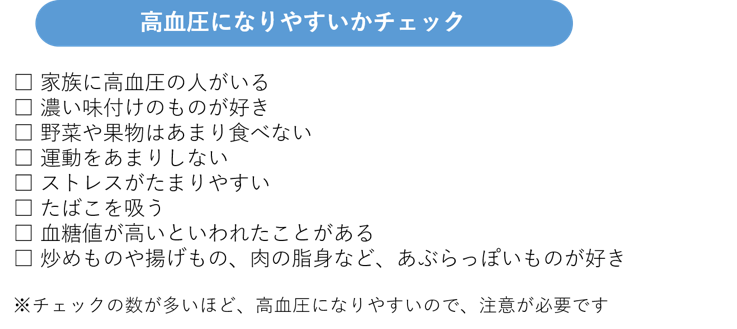 高血圧になりやすいかチェック

☐ 家族に高血圧の人がいる
☐ 濃い味付けのものが好き
☐ 野菜や果物はあまり食べない
☐ 運動をあまりしない
☐ ストレスがたまりやすい
☐ たばこを吸う
☐ 血糖値が高いといわれたことがある
☐ 炒めものや揚げもの、肉の脂身など、あぶらっぽいものが好き

※チェックの数が多いほど、高血圧になりやすいので、注意が必要です